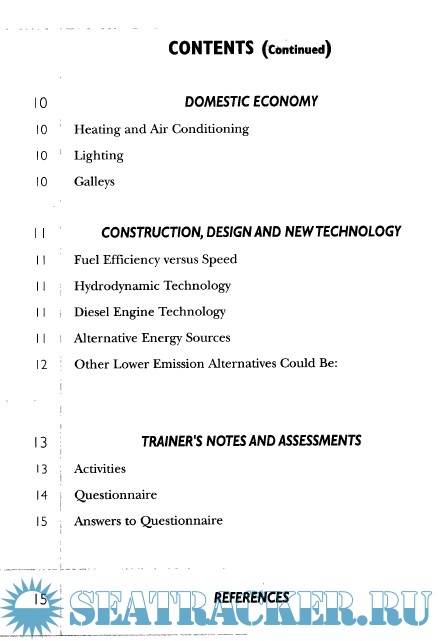 CONTENTS (Continued)

10 DOMESTIC ECONOMY

10 Heating and Air Conditioning

10 Lighting

10 Galleys

11 CONSTRUCTION, DESIGN AND NEW TECHNOLOGY

11 Fuel Efficiency versus Speed

11 Hydrodynamic Technology

11 Diesel Engine Technology

11 Alternative Energy Sources

12 Other Lower Emission Alternatives Could Be:

13 TRAINER'S NOTES AND ASSESSMENTS

13 Activities

14 Questionnaire

15 Answers to Questionnaire

15 REFERENCES

SEATRACKER.RU